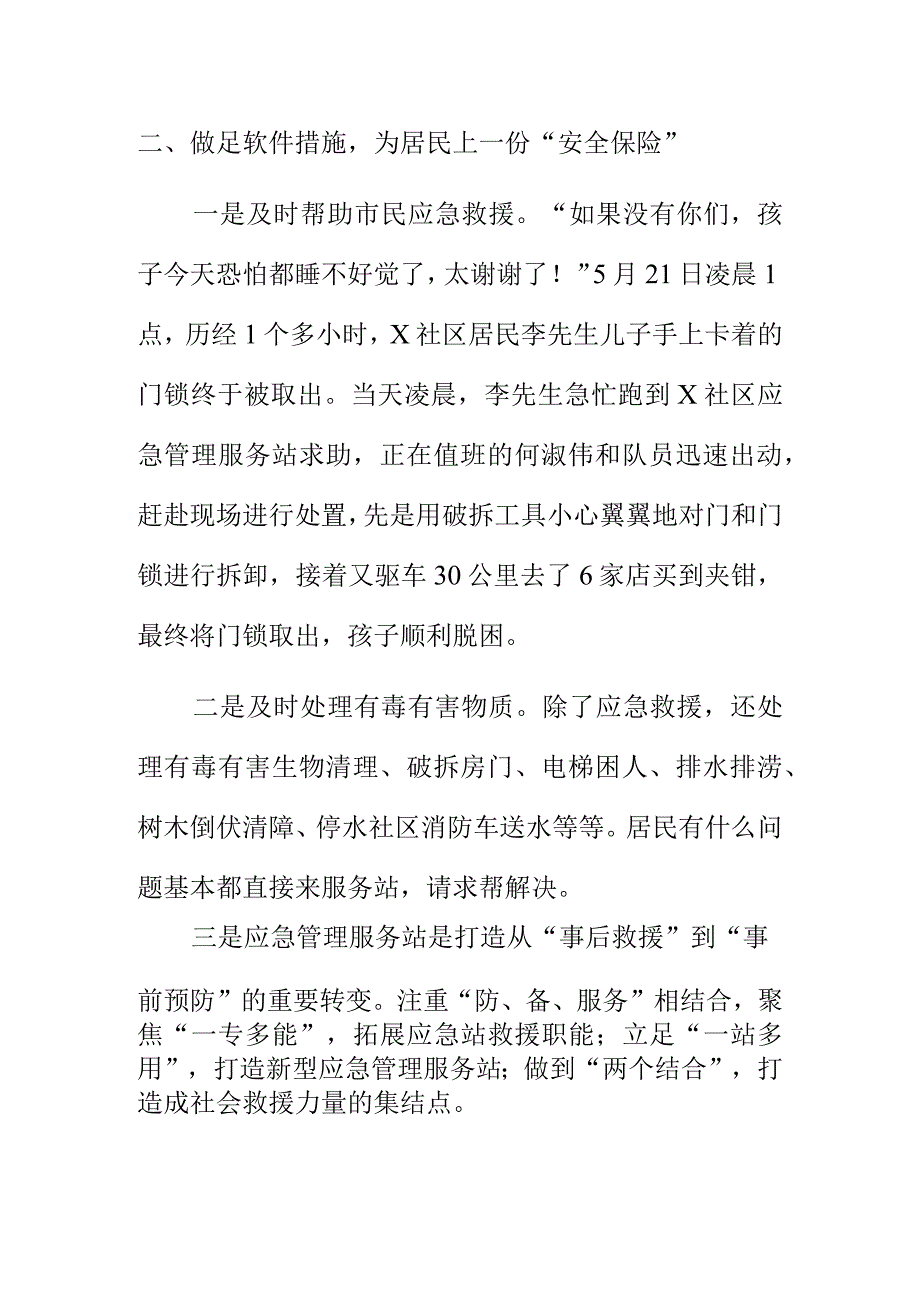 二、做足软件措施，为居民上一份“安全保险”

一是及时帮助市民应急救援。“如果没有你们，孩子今天恐怕都睡不好觉了，太谢谢了！”5月21日凌晨1点，历经1个多小时，X社区居民李先生儿子手上卡着的门锁终于被取出。当天凌晨，李先生急忙跑到X社区应急管理服务站求助，正在值班的何淑伟和队员迅速出动，赶赴现场进行处置，先是用破拆工具小心翼翼地对门和门锁进行拆卸，接着又驱车30公里去了6家店买到夹钳，最终将门锁取出，孩子顺利脱困。

二是及时处理有毒有害物质。除了应急救援，还处理有毒有害生物清理、破拆房门、电梯困人、排水排涝、树木倒伏清障、停水社区消防车送水等等。居民有什么问题基本都直接来服务站，请求帮解决。

三是应急管理服务站是打造从“事后救援”到“事前预防”的重要转变。注重“防、备、服务”相结合，聚焦“一专多能”，拓展应急站救援职能；立足“一站多用”，打造新型应急管理服务站；做到“两个结合”，打造成社会救援力量的集结点。